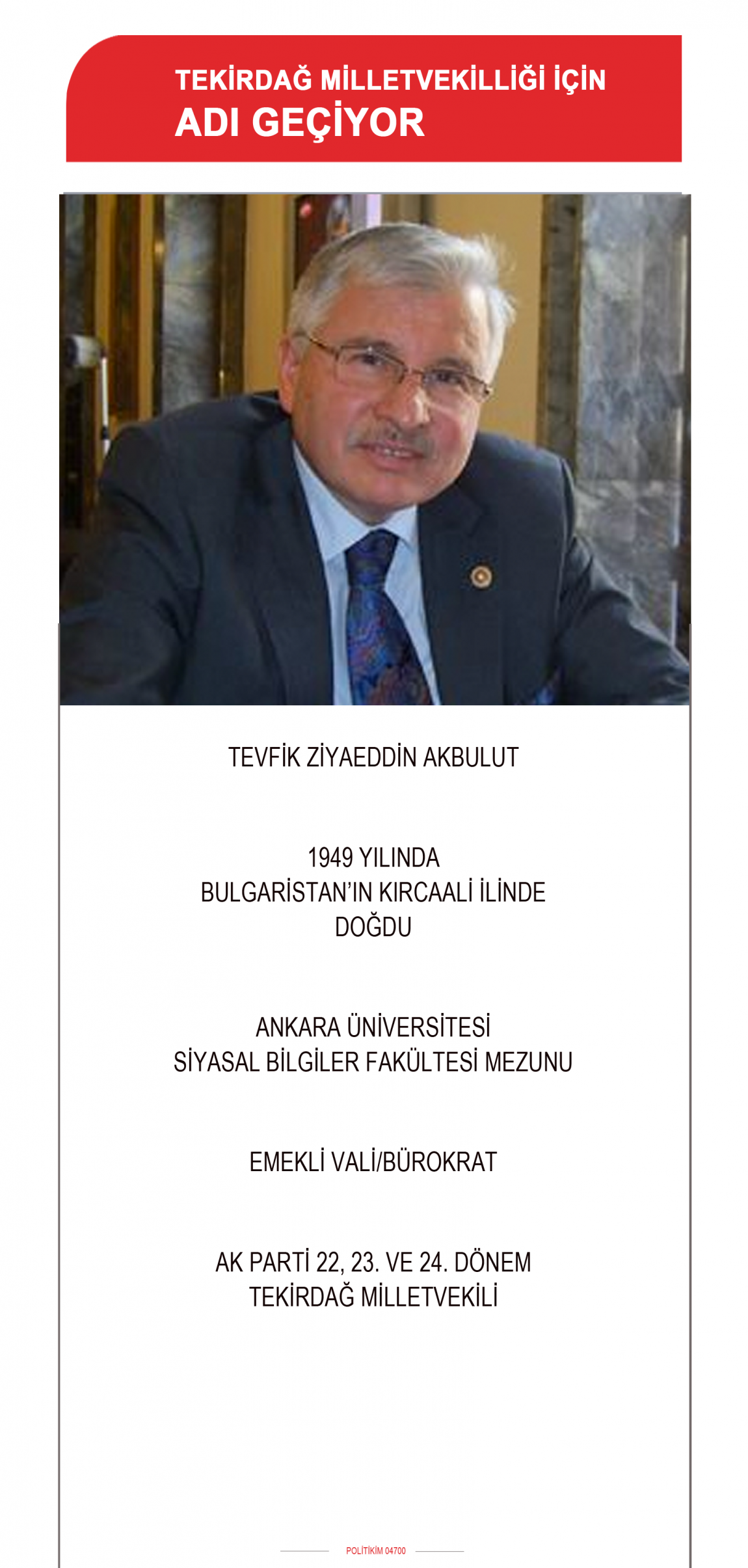 TEKİRDAĞ MİLLETVEKİLLİĞİ İÇİN
ADI GEÇİYOR

TEVFİK ZİYAEDDİN AKBULUT

1949 YILINDA
BULGARİSTAN'IN KIRCAALİ İLİNDE
DOĞDU

ANKARA ÜNİVERSİTESİ
SİYASAL BİLGİLER FAKÜLTESİ MEZUNU

EMEKLİ VALİ/BÜROKRAT

AK PARTİ 22, 23. VE 24. DÖNEM
TEKİRDAĞ MİLLETVEKİLİ

POLİTİKİM 04700